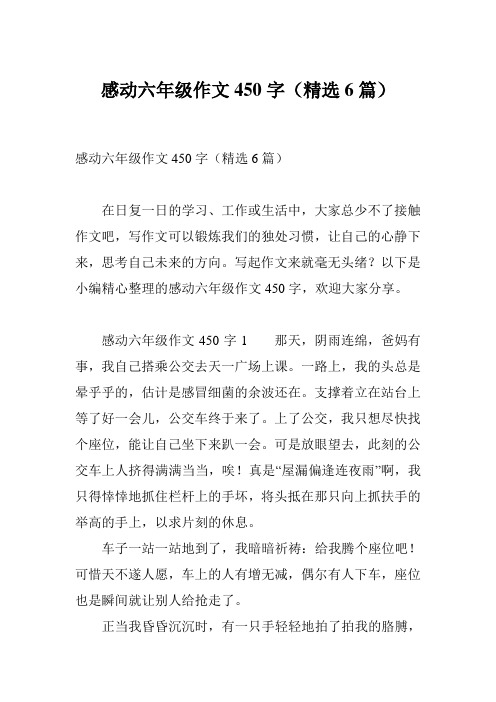 感动六年级作文 450 字（精选 6 篇）

感动六年级作文 450 字（精选 6 篇）

在日复一日的学习、工作或生活中，大家总少不了接触作文吧，写作文可以锻炼我们的独处习惯，让自己的心静下来，思考自己未来的方向。写起作文来就毫无头绪？以下是小编精心整理的感动六年级作文 450 字，欢迎大家分享。

感动六年级作文 450 字 1　　那天，阴雨连绵，爸妈有事，我自己搭乘公交去天一广场上课。一路上，我的头总是晕乎乎的，估计是感冒细菌的余波还在。支撑着立在站台上等了好一会儿，公交车终于来了。上了公交，我只想尽快找个座位，能让自己坐下来趴一会。可是放眼望去，此刻的公交车上人挤得满满当当，唉！真是“屋漏偏逢连夜雨”啊，我只得悻悻地抓住栏杆上的手环，将头抵在那只向上抓扶手的举高的手上，以求片刻的休息。

车子一站一站地到了，我暗暗祈祷：给我腾个座位吧！可惜天不遂人愿，车上的人有增无减，偶尔有人下车，座位也是瞬间就让别人给抢走了。

正当我昏昏沉沉时，有一只手轻轻地拍了拍我的胳膊，